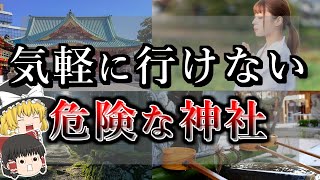 気軽に行けない
危険な神社